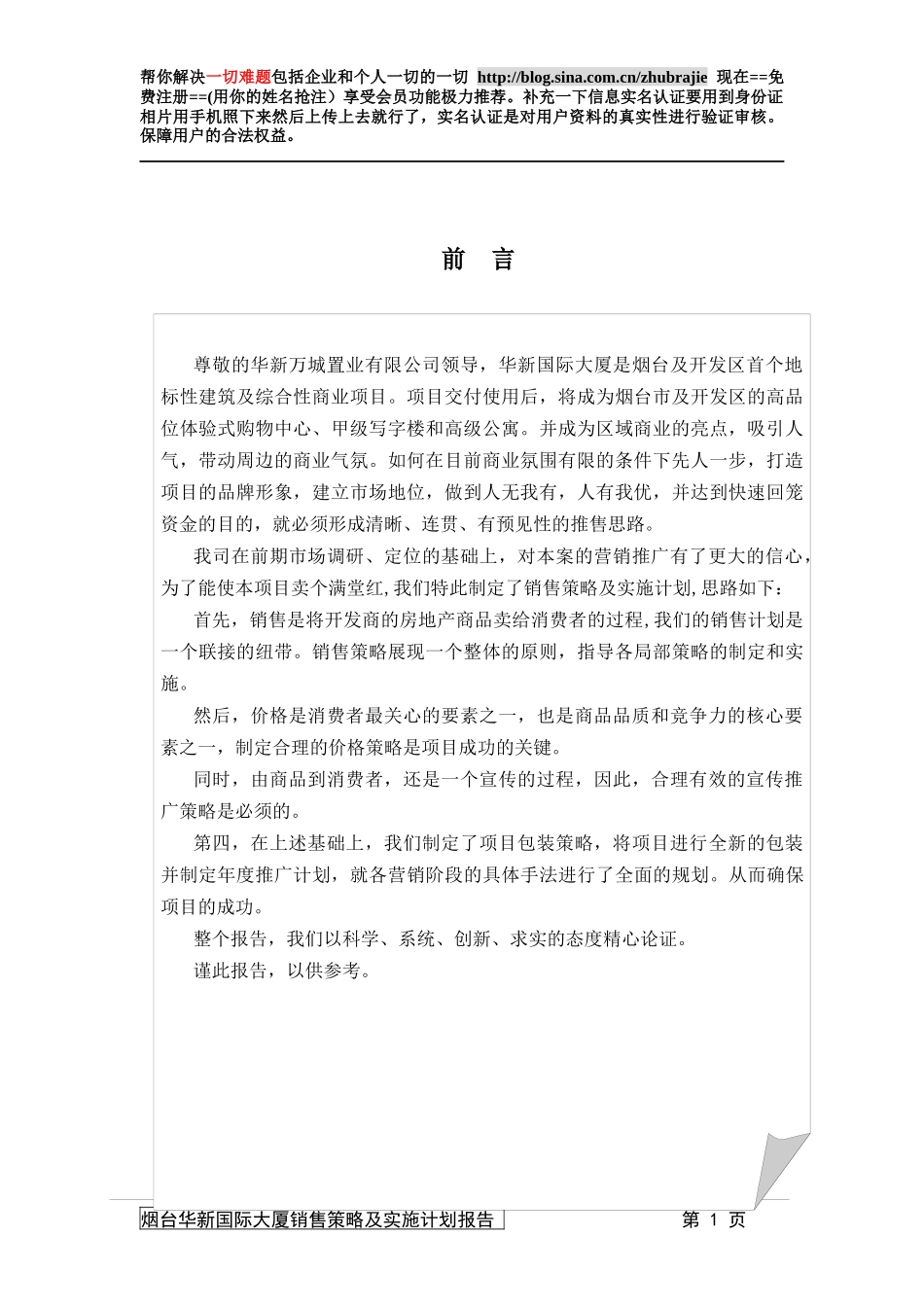 帮你解决一切难题包括企业和个人一切的一切 http://blog.sina.com.cn/zhubrajie 现在==免费注册==(用你的姓名抢注）享受会员功能极力推荐。补充一下信息实名认证要用到身份证相片用手机照下来然后上传上去就行了，实名认证是对用户资料的真实性进行验证审核。保障用户的合法权益。

前 言

尊敬的华新万城置业有限公司领导，华新国际大厦是烟台及开发区首个地标性建筑及综合性商业项目。项目交付使用后，将成为烟台市及开发区的高品位体验式购物中心、甲级写字楼和高级公寓。并成为区域商业的亮点，吸引人气，带动周边的商业气氛。如何在目前商业氛围有限的条件下先人一步，打造项目的品牌形象，建立市场地位，做到人无我有，人有我优，并达到快速回笼资金的目的，就必须形成清晰、连贯、有预见性的推售思路。

我司在前期市场调研、定位的基础上，对本案的营销推广有了更大的信心，为了能使本项目卖个满堂红,我们特此制定了销售策略及实施计划,思路如下：

首先，销售是将开发商的房地产商品卖给消费者的过程,我们的销售计划是一个联接的纽带。销售策略展现一个整体的原则，指导各局部策略的制定和实施。

然后，价格是消费者最关心的要素之一，也是商品品质和竞争力的核心要素之一，制定合理的价格策略是项目成功的关键。

同时，由商品到消费者，还是一个宣传的过程，因此，合理有效的宣传推广策略是必须的。

第四，在上述基础上，我们制定了项目包装策略，将项目进行全新的包装并制定年度推广计划，就各营销阶段的具体手法进行了全面的规划。从而确保项目的成功。

整个报告，我们以科学、系统、创新、求实的态度精心论证。

谨此报告，以供参考。

烟台华新国际大厦销售策略及实施计划报告

第 1 页